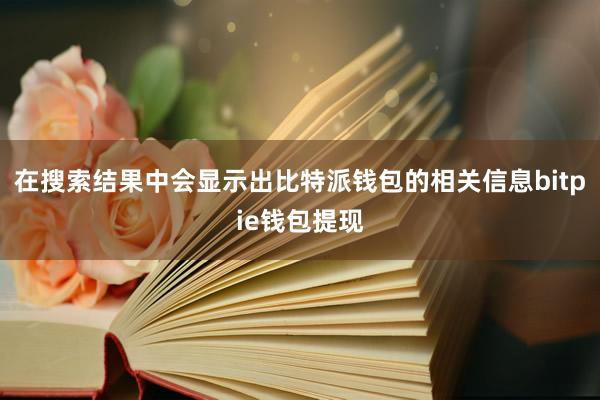 在搜索结果中会显示出比特派钱包的相关信息bitpie钱包提现